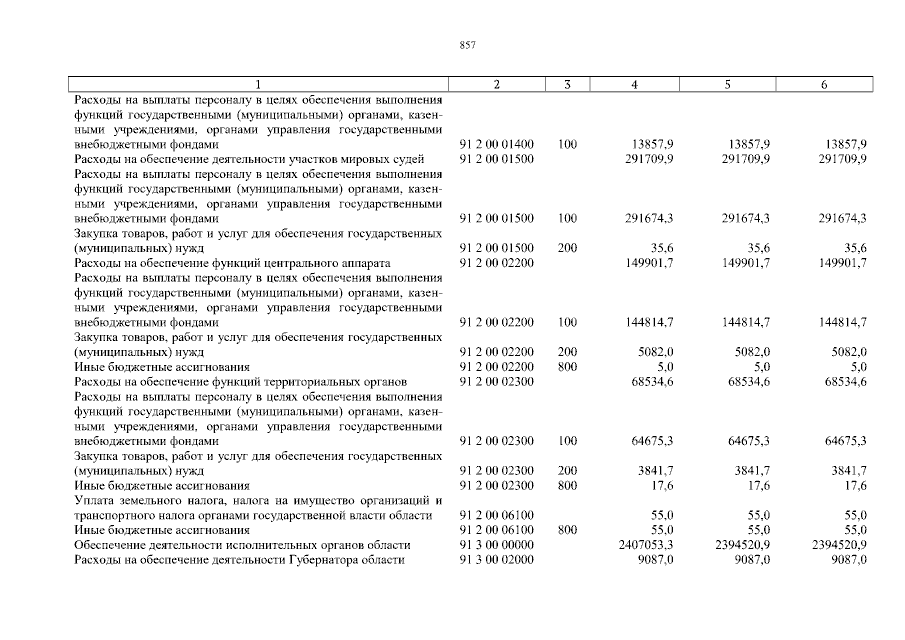 857

| 1 | 2 | 3 | 4 | 5 | 6 |
|---|---|---|---|---|---|
| Расходы на выплаты персоналу в целях обеспечения выполнения функций государственными (муниципальными) органами, казенными учреждениями, органами управления государственными внебюджетными фондами | 91 2 00 01400 | 100 | 13857,9 | 13857,9 | 13857,9 |
| Расходы на обеспечение деятельности участков мировых судей | 91 2 00 01500 | | 291709,9 | 291709,9 | 291709,9 |
| Расходы на выплаты персоналу в целях обеспечения выполнения функций государственными (муниципальными) органами, казенными учреждениями, органами управления государственными внебюджетными фондами | 91 2 00 01500 | 100 | 291674,3 | 291674,3 | 291674,3 |
| Закупка товаров, работ и услуг для обеспечения государственных (муниципальных) нужд | 91 2 00 01500 | 200 | 35,6 | 35,6 | 35,6 |
| Расходы на обеспечение функций центрального аппарата | 91 2 00 02200 | | 149901,7 | 149901,7 | 149901,7 |
| Расходы на выплаты персоналу в целях обеспечения выполнения функций государственными (муниципальными) органами, казенными учреждениями, органами управления государственными внебюджетными фондами | 91 2 00 02200 | 100 | 144814,7 | 144814,7 | 144814,7 |
| Закупка товаров, работ и услуг для обеспечения государственных (муниципальных) нужд | 91 2 00 02200 | 200 | 5082,0 | 5082,0 | 5082,0 |
| Иные бюджетные ассигнования | 91 2 00 02200 | 800 | 5,0 | 5,0 | 5,0 |
| Расходы на обеспечение функций территориальных органов | 91 2 00 02300 | | 68534,6 | 68534,6 | 68534,6 |
| Расходы на выплаты персоналу в целях обеспечения выполнения функций государственными (муниципальными) органами, казенными учреждениями, органами управления государственными внебюджетными фондами | 91 2 00 02300 | 100 | 64675,3 | 64675,3 | 64675,3 |
| Закупка товаров, работ и услуг для обеспечения государственных (муниципальных) нужд | 91 2 00 02300 | 200 | 3841,7 | 3841,7 | 3841,7 |
| Иные бюджетные ассигнования | 91 2 00 02300 | 800 | 17,6 | 17,6 | 17,6 |
| Уплата земельного налога, налога на имущество организаций и транспортного налога органами государственной власти области | 91 2 00 06100 | | 55,0 | 55,0 | 55,0 |
| Иные бюджетные ассигнования | 91 2 00 06100 | 800 | 55,0 | 55,0 | 55,0 |
| Обеспечение деятельности исполнительных органов области | 91 3 00 00000 | | 2407053,3 | 2394520,9 | 2394520,9 |
| Расходы на обеспечение деятельности Губернатора области | 91 3 00 02000 | | 9087,0 | 9087,0 | 9087,0 |